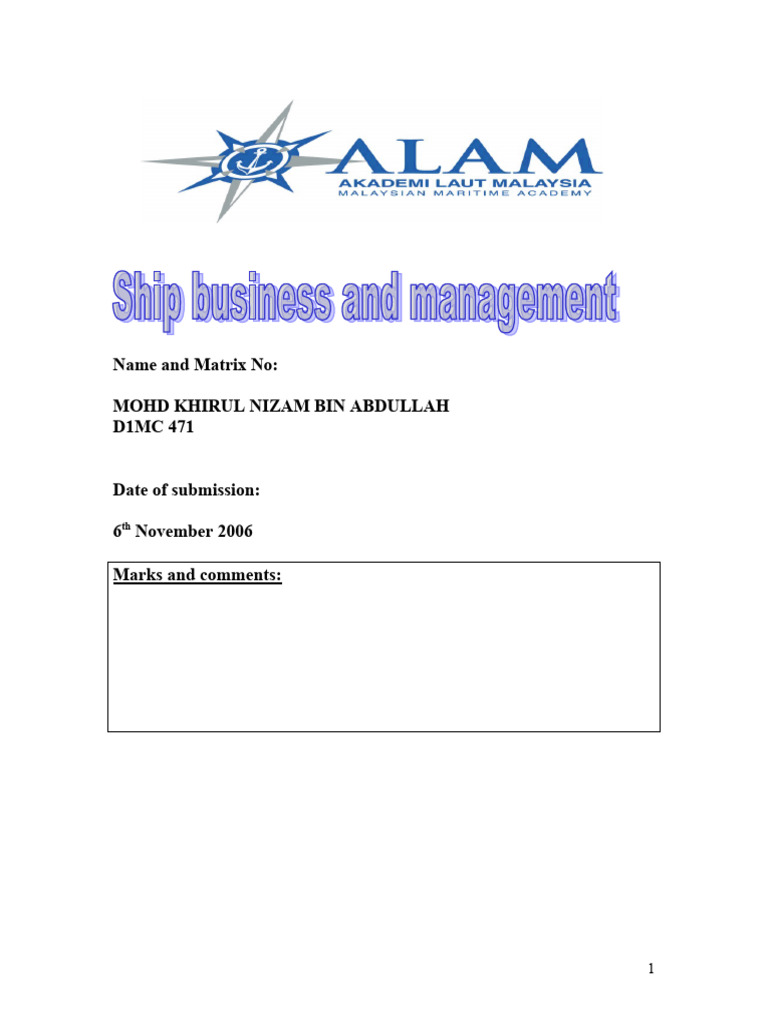 ALAM
AKADEMI LAUT MALAYSIA
MALAYSIAN MARITIME ACADEMY

Ship business and management

Name and Matrix No:

MOHD KHIRUL NIZAM BIN ABDULLAH
D1MC 471

Date of submission:

6$^{th}$ November 2006

Marks and comments:

1